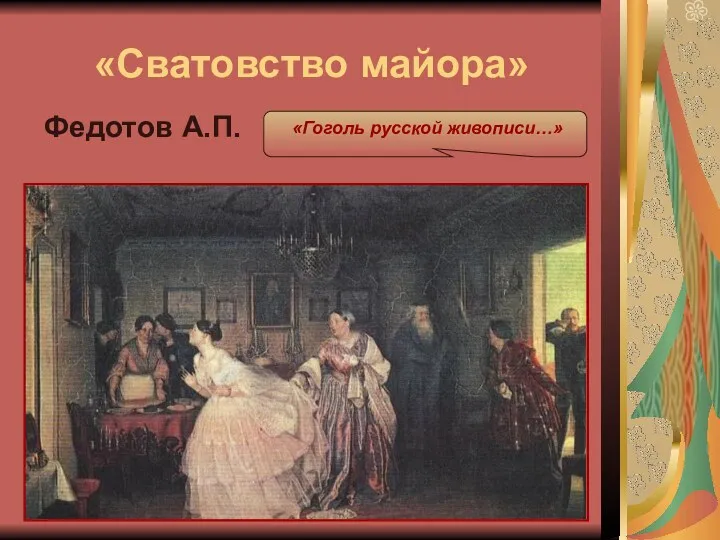 «Сватовство майора»

Федотов А.П.

«Гоголь русской живописи…»